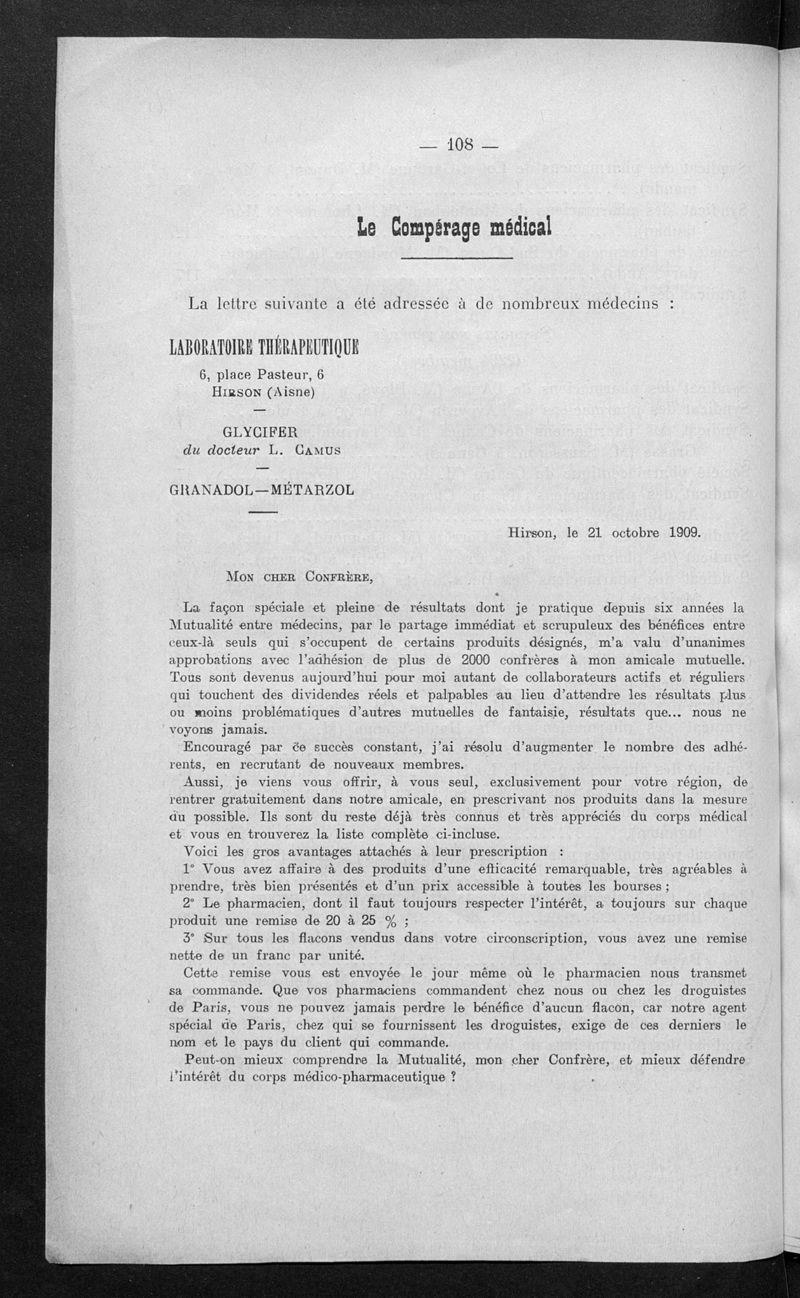 — 108 —

Le Compérage médical

La lettre suivante a été adressée à de nombreux médecins :

LABORATOIRE THÉRAPEUTIQUE
6, place Pasteur, 6
HIRSON (Aisne)
—
GLYCIFER
du docteur L. CAMUS
—
GRANADOL—MÉTARZOL

Hirson, le 21 octobre 1909.

MON CHER CONFRÈRE,

La façon spéciale et pleine de résultats dont je pratique depuis six années la Mutualité entre médecins, par le partage immédiat et scrupuleux des bénéfices entre ceux-là seuls qui s'occupent de certains produits désignés, m'a valu d'unanimes approbations avec l'adhésion de plus de 2000 confrères à mon amicale mutuelle. Tous sont devenus aujourd'hui pour moi autant de collaborateurs actifs et réguliers qui touchent des dividendes réels et palpables au lieu d'attendre les résultats plus ou moins problématiques d'autres mutuelles de fantaisie, résultats que... nous ne voyons jamais.

Encouragé par ce succès constant, j'ai résolu d'augmenter le nombre des adhérents, en recrutant de nouveaux membres.

Aussi, je viens vous offrir, à vous seul, exclusivement pour votre région, de rentrer gratuitement dans notre amicale, en prescrivant nos produits dans la mesure du possible. Ils sont du reste déjà très connus et très appréciés du corps médical et vous en trouverez la liste complète ci-incluse.

Voici les gros avantages attachés à leur prescription :

1° Vous avez affaire à des produits d'une efficacité remarquable, très agréables à prendre, très bien présentés et d'un prix accessible à toutes les bourses ;

2° Le pharmacien, dont il faut toujours respecter l'intérêt, a toujours sur chaque produit une remise de 20 à 25 % ;

3° Sur tous les flacons vendus dans votre circonscription, vous avez une remise nette de un franc par unité.

Cette remise vous est envoyée le jour même où le pharmacien nous transmet sa commande. Que vos pharmaciens commandent chez nous ou chez les droguistes de Paris, vous ne pouvez jamais perdre le bénéfice d'aucun flacon, car notre agent spécial de Paris, chez qui se fournissent les droguistes, exige de ces derniers le nom et le pays du client qui commande.

Peut-on mieux comprendre la Mutualité, mon cher Confrère, et mieux défendre l'intérêt du corps médico-pharmaceutique ?